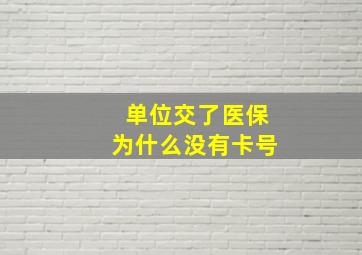 单位交了医保
为什么没有卡号